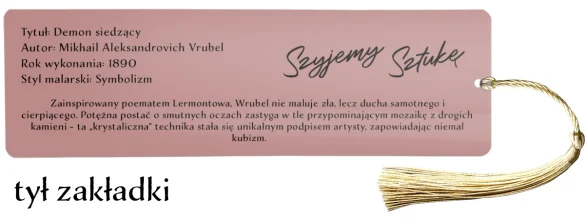 Tytuł: Demon siedzący
Autor: Mikhail Aleksandrovich Vrubel
Rok wykonania: 1890
Styl malarski: Symbolizm

Szyjemy Sztukę

Zainspirowany poematem Lermontowa, Wrubel nie maluje zła, lecz ducha samotnego i cierpiącego. Potężna postać o smutnych oczach zastyga w tle przypominającym mozaikę z drogich kamieni - ta „krystaliczna" technika stała się unikalnym podpisem artysty, zapowiadając niemal kubizm.

tył zakładki